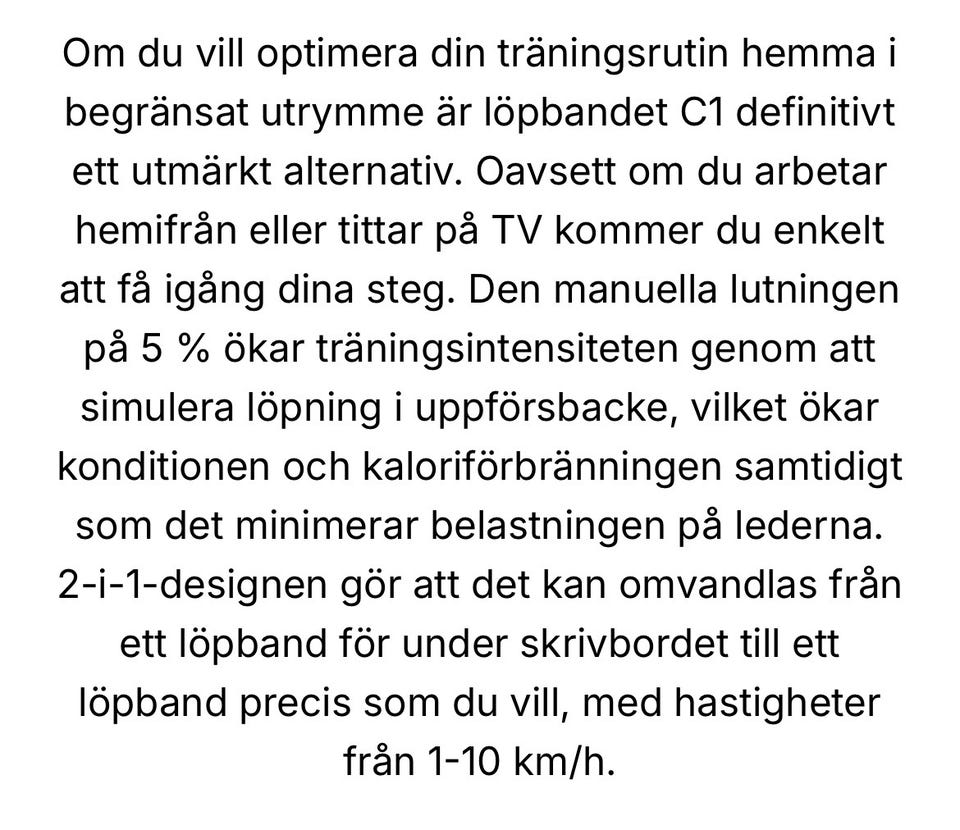 Om du vill optimera din träningsrutin hemma i begränsat utrymme är löpbandet C1 definitivt ett utmärkt alternativ. Oavsett om du arbetar hemifrån eller tittar på TV kommer du enkelt att få igång dina steg. Den manuella lutningen på 5 % ökar träningsintensiteten genom att simulera löpning i uppförsbacke, vilket ökar konditionen och kaloriförbränningen samtidigt som det minimerar belastningen på lederna. 2-i-1-designen gör att det kan omvandlas från ett löpband för under skrivbordet till ett löpband precis som du vill, med hastigheter från 1-10 km/h.